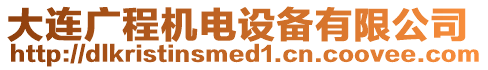 大连广程机电设备有限公司
http://dlkristinsmed1.cn.coovee.com